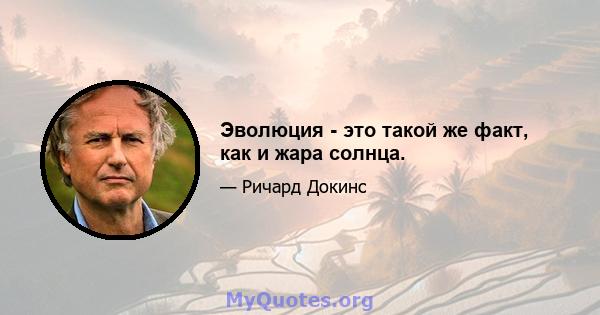 Эволюция - это такой же факт, как и жара солнца.

— Ричард Докинс

MyQuotes.org